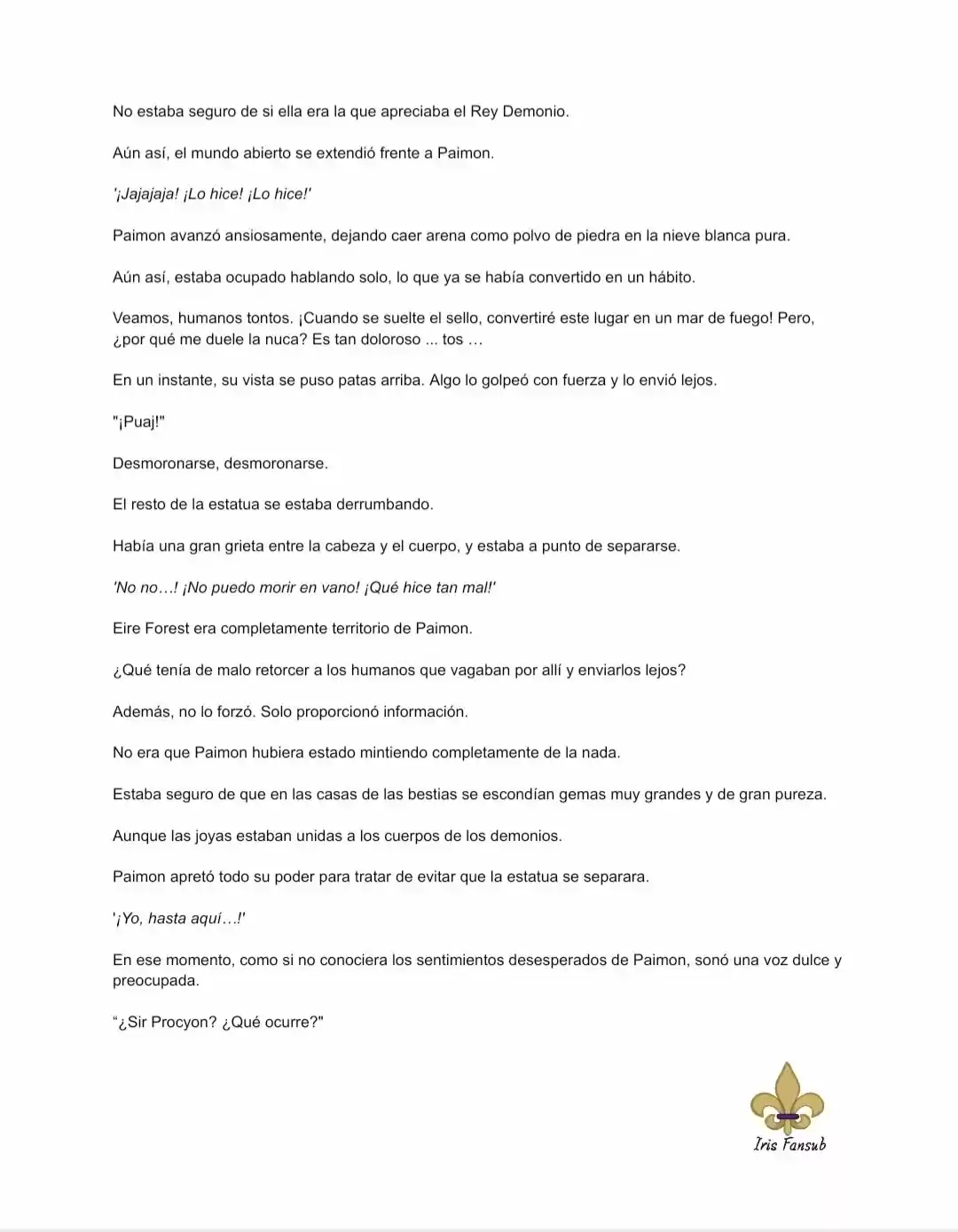 No estaba seguro de si ella era la que apreciaba el Rey Demonio.

Aún así, el mundo abierto se extendió frente a Paimon.

'¡Jajajaja! ¡Lo hice! ¡Lo hice!'

Paimon avanzó ansiosamente, dejando caer arena como polvo de piedra en la nieve blanca pura.

Aún así, estaba ocupado hablando solo, lo que ya se había convertido en un hábito.

Veamos, humanos tontos. ¡Cuando se suelte el sello, convertiré este lugar en un mar de fuego! Pero, ¿por qué me duele la nuca? Es tan doloroso ... tos …

En un instante, su vista se puso patas arriba. Algo lo golpeó con fuerza y lo envió lejos.

"¡Puaj!"

Desmoronarse, desmoronarse.

El resto de la estatua se estaba derrumbando.

Había una gran grieta entre la cabeza y el cuerpo, y estaba a punto de separarse.

'No no…! ¡No puedo morir en vano! ¡Qué hice tan mal!'

Eire Forest era completamente territorio de Paimon.

¿Qué tenía de malo retorcer a los humanos que vagaban por allí y enviarlos lejos?

Además, no lo forzó. Solo proporcionó información.

No era que Paimon hubiera estado mintiendo completamente de la nada.

Estaba seguro de que en las casas de las bestias se escondían gemas muy grandes y de gran pureza.

Aunque las joyas estaban unidas a los cuerpos de los demonios.

Paimon apretó todo su poder para tratar de evitar que la estatua se separara.

'¡Yo, hasta aquí…!'

En ese momento, como si no conociera los sentimientos desesperados de Paimon, sonó una voz dulce y preocupada.

"¿Sir Procyon? ¿Qué ocurre?"

Iris Fansub